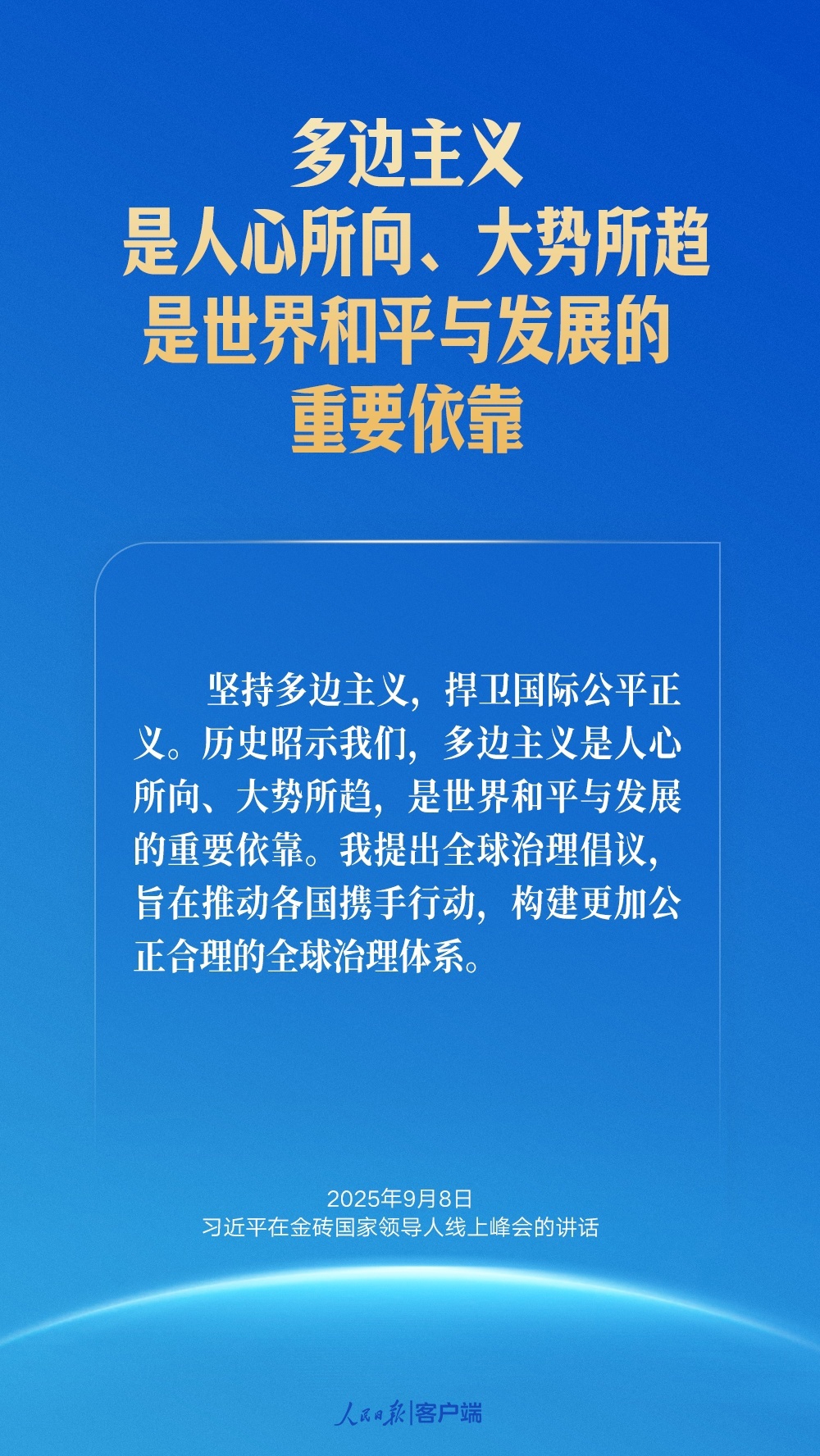 多边主义
是人心所向、大势所趋
是世界和平与发展的
重要依靠

坚持多边主义，捍卫国际公平正义。历史昭示我们，多边主义是人心所向、大势所趋，是世界和平与发展的重要依靠。我提出全球治理倡议，旨在推动各国携手行动，构建更加公正合理的全球治理体系。

2025年9月8日
习近平在金砖国家领导人线上峰会的讲话

人民日报|客户端